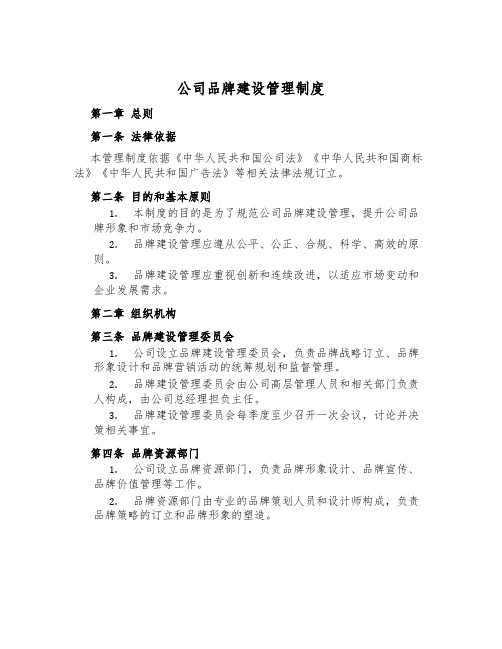 公司品牌建设管理制度

第一章 总则

第一条 法律依据

本管理制度依据《中华人民共和国公司法》《中华人民共和国商标法》《中华人民共和国广告法》等相关法律法规订立。

第二条 目的和基本原则

1. 本制度的目的是为了规范公司品牌建设管理，提升公司品牌形象和市场竞争力。

2. 品牌建设管理应遵从公平、公正、合规、科学、高效的原则。

3. 品牌建设管理应重视创新和连续改进，以适应市场变动和企业发展需求。

第二章 组织机构

第三条 品牌建设管理委员会

1. 公司设立品牌建设管理委员会，负责品牌战略订立、品牌形象设计和品牌营销活动的统筹规划和监督管理。

2. 品牌建设管理委员会由公司高层管理人员和相关部门负责人构成，由公司总经理担负主任。

3. 品牌建设管理委员会每季度至少召开一次会议，讨论并决策相关事宜。

第四条 品牌资源部门

1. 公司设立品牌资源部门，负责品牌形象设计、品牌宣传、品牌价值管理等工作。

2. 品牌资源部门由专业的品牌策划人员和设计师构成，负责品牌策略的订立和品牌形象的塑造。